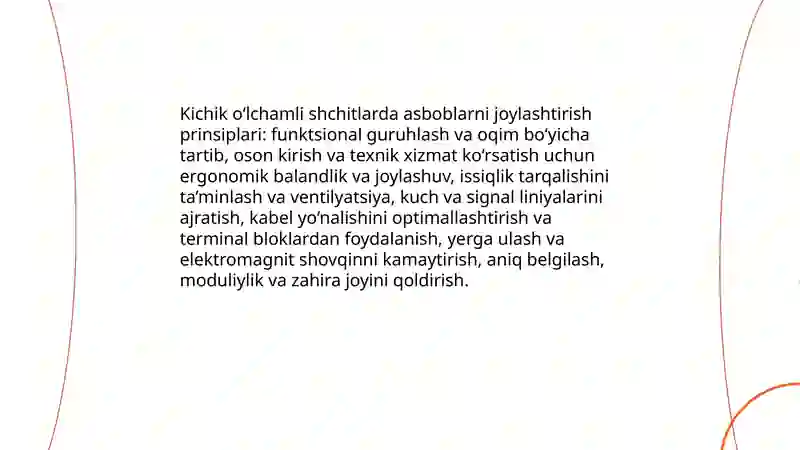 Kichik oʻlchamli shchitlarda asboblarni joylashtirish prinsiplari: funktsional guruhlash va oqim boʻyicha tartib, oson kirish va texnik xizmat koʻrsatish uchun ergonomik balandlik va joylashuv, issiqlik tarqalishini taʼminlash va ventilyatsiya, kuch va signal liniyalarini ajratish, kabel yoʻnalishini optimallashtirish va terminal bloklardan foydalanish, yerga ulash va elektromagnit shovqinni kamaytirish, aniq belgilash, moduliylik va zahira joyini qoldirish.